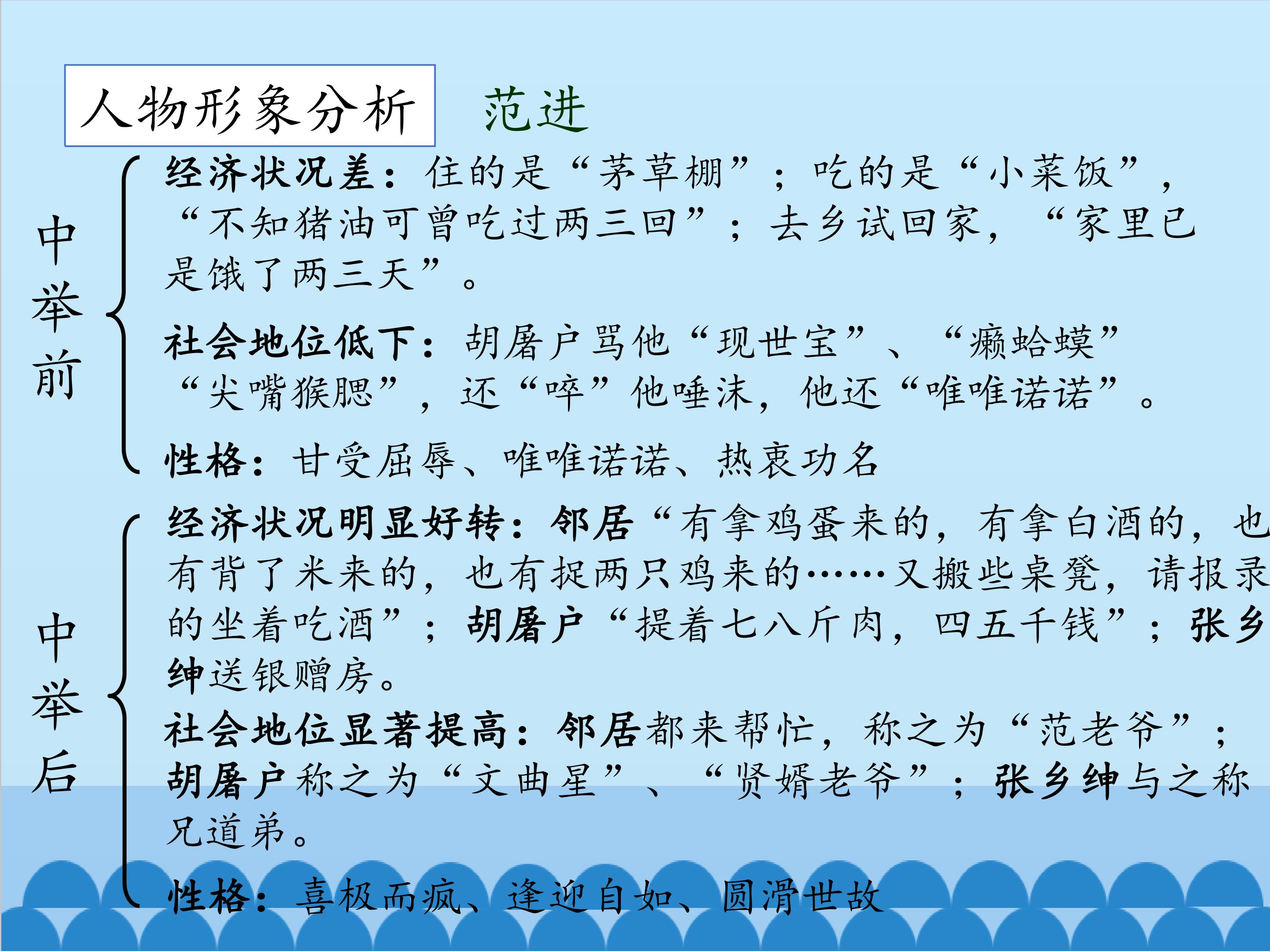 人物形象分析 范进

中举前

经济状况差：住的是“茅草棚”；吃的是“小菜饭”，“不知猪油可曾吃过两三回”；去乡试回家，“家里已是饿了两三天”。

社会地位低下：胡屠户骂他“现世宝”、“癞蛤蟆”“尖嘴猴腮”，还“啐”他唾沫，他还“唯唯诺诺”。

性格：甘受屈辱、唯唯诺诺、热衷功名

中举后

经济状况明显好转：邻居“有拿鸡蛋来的，有拿白酒的，也有背了米来的，也有捉两只鸡来的……又搬些桌凳，请报录的坐着吃酒”；胡屠户“提着七八斤肉，四五千钱”；张乡绅送银赠房。

社会地位显著提高：邻居都来帮忙，称之为“范老爷”；胡屠户称之为“文曲星”、“贤婿老爷”；张乡绅与之称兄道弟。

性格：喜极而疯、逢迎自如、圆滑世故